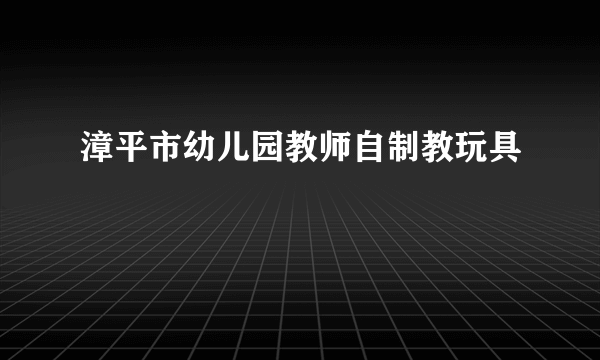 漳平市幼儿园教师自制教玩具